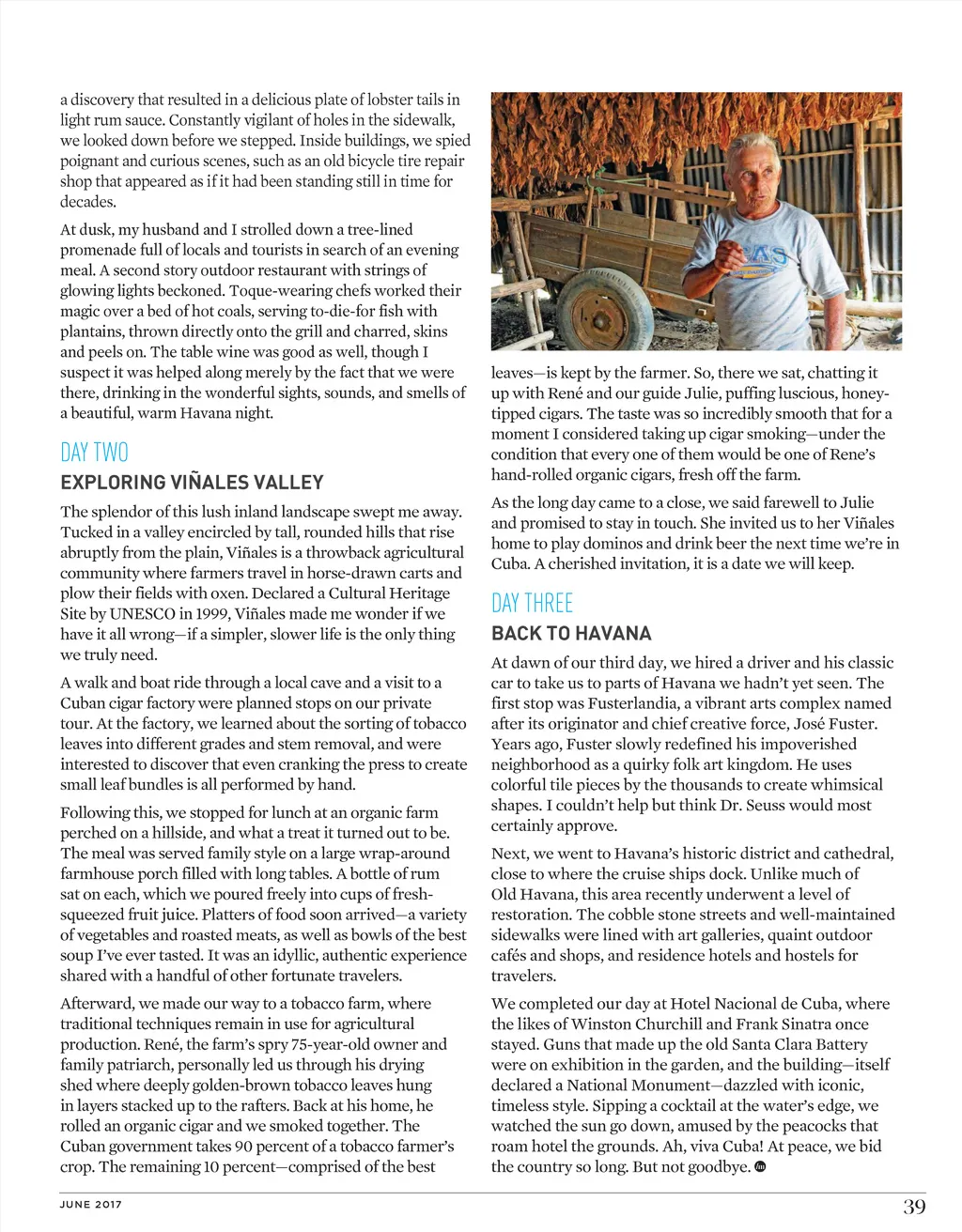 a discovery that resulted in a delicious plate of lobster tails in light rum sauce. Constantly vigilant of holes in the sidewalk, we looked down before we stepped. Inside buildings, we spied poignant and curious scenes, such as an old bicycle tire repair shop that appeared as if it had been standing still in time for decades.

At dusk, my husband and I strolled down a tree-lined promenade full of locals and tourists in search of an evening meal. A second story outdoor restaurant with strings of glowing lights beckoned. Toque-wearing chefs worked their magic over a bed of hot coals, serving to-die-for fish with plantains, thrown directly onto the grill and charred, skins and peels on. The table wine was good as well, though I suspect it was helped along merely by the fact that we were there, drinking in the wonderful sights, sounds, and smells of a beautiful, warm Havana night.

DAY TWO

EXPLORING VIÑALES VALLEY

The splendor of this lush inland landscape swept me away. Tucked in a valley encircled by tall, rounded hills that rise abruptly from the plain, Viñales is a throwback agricultural community where farmers travel in horse-drawn carts and plow their fields with oxen. Declared a Cultural Heritage Site by UNESCO in 1999, Viñales made me wonder if we have it all wrong—if a simpler, slower life is the only thing we truly need.

A walk and boat ride through a local cave and a visit to a Cuban cigar factory were planned stops on our private tour. At the factory, we learned about the sorting of tobacco leaves into different grades and stem removal, and were interested to discover that even cranking the press to create small leaf bundles is all performed by hand.

Following this, we stopped for lunch at an organic farm perched on a hillside, and what a treat it turned out to be. The meal was served family style on a large wrap-around farmhouse porch filled with long tables. A bottle of rum sat on each, which we poured freely into cups of fresh-squeezed fruit juice. Platters of food soon arrived—a variety of vegetables and roasted meats, as well as bowls of the best soup I've ever tasted. It was an idyllic, authentic experience shared with a handful of other fortunate travelers.

Afterward, we made our way to a tobacco farm, where traditional techniques remain in use for agricultural production. René, the farm's spry 75-year-old owner and family patriarch, personally led us through his drying shed where deeply golden-brown tobacco leaves hung in layers stacked up to the rafters. Back at his home, he rolled an organic cigar and we smoked together. The Cuban government takes 90 percent of a tobacco farmer's crop. The remaining 10 percent—comprised of the best leaves—is kept by the farmer. So, there we sat, chatting it up with René and our guide Julie, puffing luscious, honey-tipped cigars. The taste was so incredibly smooth that for a moment I considered taking up cigar smoking—under the condition that every one of them would be one of Rene's hand-rolled organic cigars, fresh off the farm.

As the long day came to a close, we said farewell to Julie and promised to stay in touch. She invited us to her Viñales home to play dominos and drink beer the next time we're in Cuba. A cherished invitation, it is a date we will keep.

DAY THREE

BACK TO HAVANA

At dawn of our third day, we hired a driver and his classic car to take us to parts of Havana we hadn't yet seen. The first stop was Fusterlandia, a vibrant arts complex named after its originator and chief creative force, José Fuster. Years ago, Fuster slowly redefined his impoverished neighborhood as a quirky folk art kingdom. He uses colorful tile pieces by the thousands to create whimsical shapes. I couldn't help but think Dr. Seuss would most certainly approve.

Next, we went to Havana's historic district and cathedral, close to where the cruise ships dock. Unlike much of Old Havana, this area recently underwent a level of restoration. The cobble stone streets and well-maintained sidewalks were lined with art galleries, quaint outdoor cafés and shops, and residence hotels and hostels for travelers.

We completed our day at Hotel Nacional de Cuba, where the likes of Winston Churchill and Frank Sinatra once stayed. Guns that made up the old Santa Clara Battery were on exhibition in the garden, and the building—itself declared a National Monument—dazzled with iconic, timeless style. Sipping a cocktail at the water's edge, we watched the sun go down, amused by the peacocks that roam hotel the grounds. Ah, viva Cuba! At peace, we bid the country so long. But not goodbye.

JUNE 2017

39